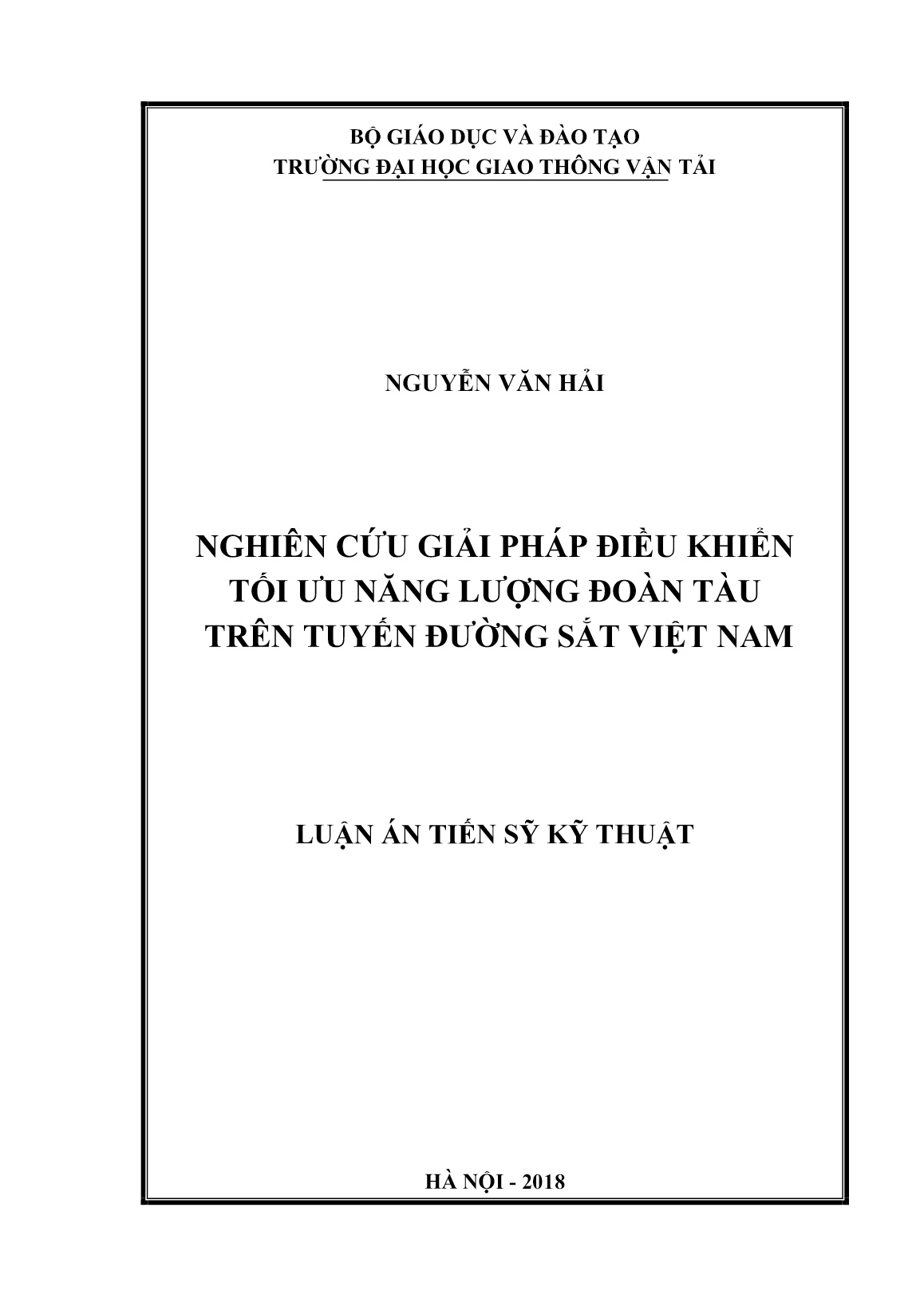 BỘ GIÁO DỤC VÀ ĐÀO TẠO
TRƯỜNG ĐẠI HỌC GIAO THÔNG VẬN TẢI

NGUYỄN VĂN HẢI

NGHIÊN CỨU GIẢI PHÁP ĐIỀU KHIỂN TỐI ƯU NĂNG LƯỢNG ĐOÀN TÀU TRÊN TUYẾN ĐƯỜNG SẮT VIỆT NAM

LUẬN ÁN TIẾN SỸ KỸ THUẬT

HÀ NỘI - 2018